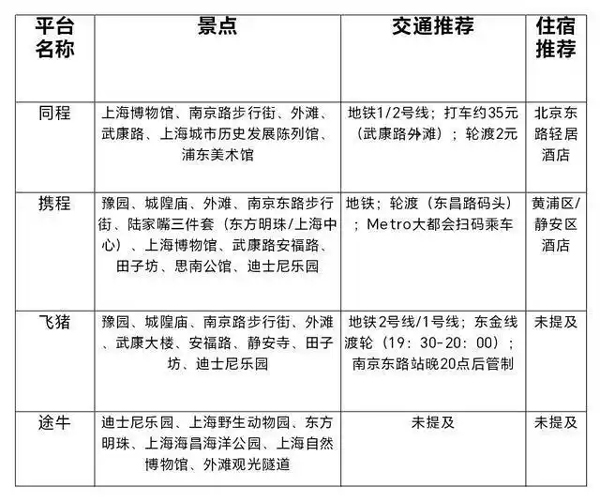 | 平台名称 | 景点 | 交通推荐 | 住宿推荐 |
|---|---|---|---|
| 同程 | 上海博物馆、南京路步行街、外滩、武康路、上海城市历史发展陈列馆、浦东美术馆 | 地铁1/2号线；打车约35元（武康路外滩）；轮渡2元 | 北京东路轻居酒店 |
| 携程 | 豫园、城隍庙、外滩、南京东路步行街、陆家嘴三件套（东方明珠/上海中心）、上海博物馆、武康路安福路、田子坊、思南公馆、迪士尼乐园 | 地铁；轮渡（东昌路码头）；Metro大都会扫码乘车 | 黄浦区/静安区酒店 |
| 飞猪 | 豫园、城隍庙、南京路步行街、外滩、武康大楼、安福路、静安寺、田子坊、迪士尼乐园 | 地铁2号线/1号线；东金线渡轮（19：30-20：00）；南京东路站晚20点后管制 | 未提及 |
| 途牛 | 迪士尼乐园、上海野生动物园、东方明珠、上海海昌海洋公园、上海自然博物馆、外滩观光隧道 | 未提及 | 未提及 |